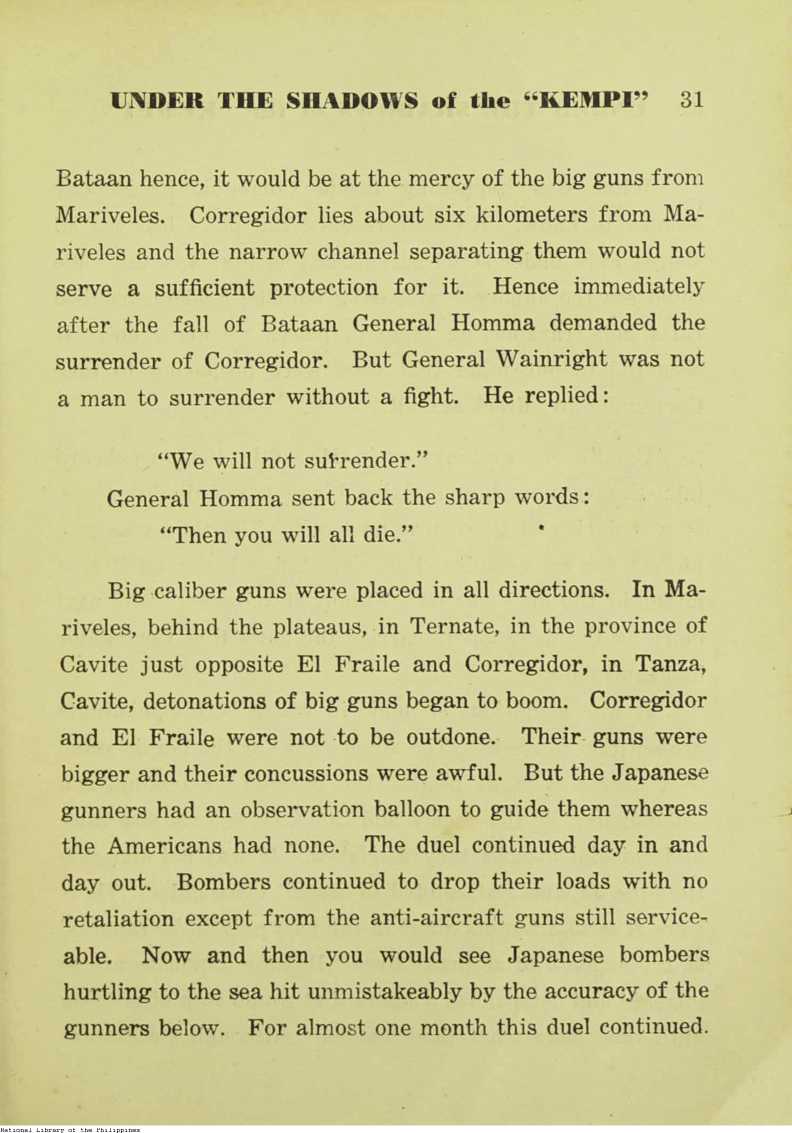 UNDER THE SHADOWS of the "KEMPI" 31

Bataan hence, it would be at the mercy of the big guns from Mariveles. Corregidor lies about six kilometers from Mariveles and the narrow channel separating them would not serve a sufficient protection for it. Hence immediately after the fall of Bataan General Homma demanded the surrender of Corregidor. But General Wainright was not a man to surrender without a fight. He replied:

"We will not surrender."

General Homma sent back the sharp words:

"Then you will all die."

Big caliber guns were placed in all directions. In Mariveles, behind the plateaus, in Ternate, in the province of Cavite just opposite El Fraile and Corregidor, in Tanza, Cavite, detonations of big guns began to boom. Corregidor and El Fraile were not to be outdone. Their guns were bigger and their concussions were awful. But the Japanese gunners had an observation balloon to guide them whereas the Americans had none. The duel continued day in and day out. Bombers continued to drop their loads with no retaliation except from the anti-aircraft guns still serviceable. Now and then you would see Japanese bombers hurtling to the sea hit unmistakeably by the accuracy of the gunners below. For almost one month this duel continued.

National Library of the Philippines